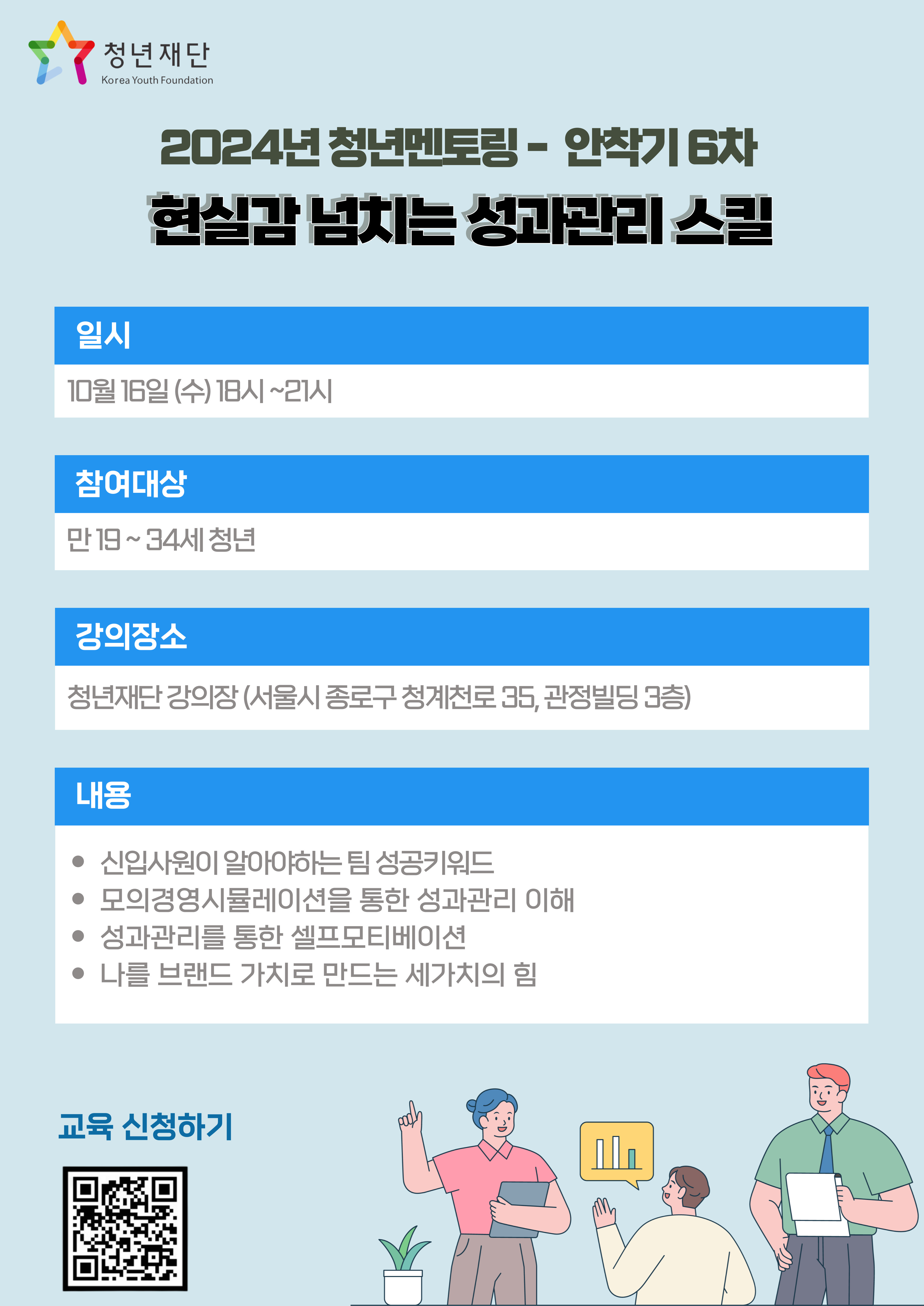 청년재단
Korea Youth Foundation

2024년 청년멘토링 - 안착기 6차

현실감 넘치는 성과관리 스킬

일시

10월 16일 (수) 18시 ~21시

참여대상

만 19 ~ 34세 청년

강의장소

청년재단 강의장 (서울시 종로구 청계천로 35, 관정빌딩 3층)

내용

• 신입사원이 알아야하는 팀 성공키워드
• 모의경영시뮬레이션을 통한 성과관리 이해
• 성과관리를 통한 셀프모티베이션
• 나를 브랜드 가치로 만드는 세가치의 힘

교육 신청하기